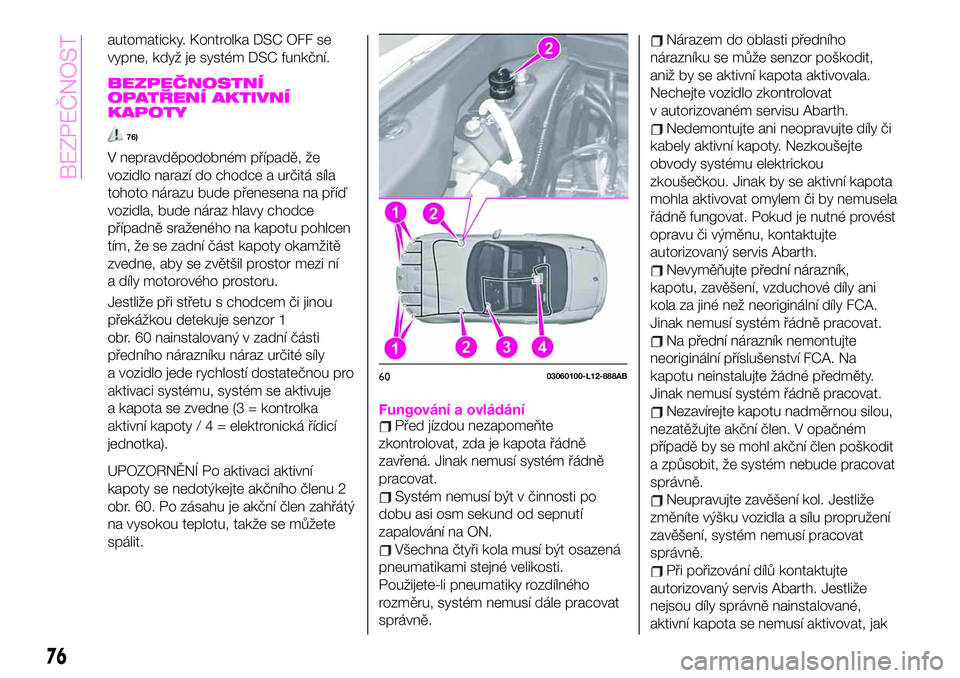 BEZPEČNOST

automaticky. Kontrolka DSC OFF se vypne, když je systém DSC funkční.

BEZPEČNOSTNÍ OPATŘENÍ AKTIVNÍ KAPOTY

76)

V nepravděpodobném případě, že vozidlo narazí do chodce a určitá síla tohoto nárazu bude přenesena na příď vozidla, bude náraz hlavy chodce případně sraženého na kapotu pohlcen tím, že se zadní část kapoty okamžitě zvedne, aby se zvětšil prostor mezi ní a díly motorového prostoru.

Jestliže při střetu s chodcem či jinou překážkou detekuje senzor 1 obr. 60 nainstalovaný v zadní části předního nárazníku náraz určité síly a vozidlo jede rychlostí dostatečnou pro aktivaci systému, systém se aktivuje a kapota se zvedne (3 = kontrolka aktivní kapoty / 4 = elektronická řídicí jednotka).

UPOZORNĚNÍ Po aktivaci aktivní kapoty se nedotýkejte akčního členu 2 obr. 60. Po zásahu je akční člen zahřátý na vysokou teplotu, takže se můžete spálit.

2
1
2
1
2
3
4
60 03060100-L12-888AB

Fungování a ovládání
Před jízdou nezapomeňte zkontrolovat, zda je kapota řádně zavřená. Jinak nemusí systém řádně pracovat.
Systém nemusí být v činnosti po dobu asi osm sekund od sepnutí zapalování na ON.
Všechna čtyři kola musí být osazená pneumatikami stejné velikosti. Použijete-li pneumatiky rozdílného rozměru, systém nemusí dále pracovat správně.

Nárazem do oblasti předního nárazníku se může senzor poškodit, aniž by se aktivní kapota aktivovala. Nechejte vozidlo zkontrolovat v autorizovaném servisu Abarth.
Nedemontujte ani neopravujte díly či kabely aktivní kapoty. Nezkoušejte obvody systému elektrickou zkoušečkou. Jinak by se aktivní kapota mohla aktivovat omylem či by nemusela řádně fungovat. Pokud je nutné provést opravu či výměnu, kontaktujte autorizovaný servis Abarth.
Nevyměňujte přední nárazník, kapotu, zavěšení, vzduchové díly ani kola za jiné než neoriginální díly FCA. Jinak nemusí systém řádně pracovat.
Na přední nárazník nemontujte neoriginální příslušenství FCA. Na kapotu neinstalujte žádné předměty. Jinak nemusí systém řádně pracovat.
Nezavírejte kapotu nadměrnou silou, nezatěžujte akční člen. V opačném případě by se mohl akční člen poškodit a způsobit, že systém nebude pracovat správně.
Neupravujte zavěšení kol. Jestliže změníte výšku vozidla a sílu propružení zavěšení, systém nemusí pracovat správně.
Při pořizování dílů kontaktujte autorizovaný servis Abarth. Jestliže nejsou díly správně nainstalované, aktivní kapota se nemusí aktivovat, jak

76

carmanualsonline.info